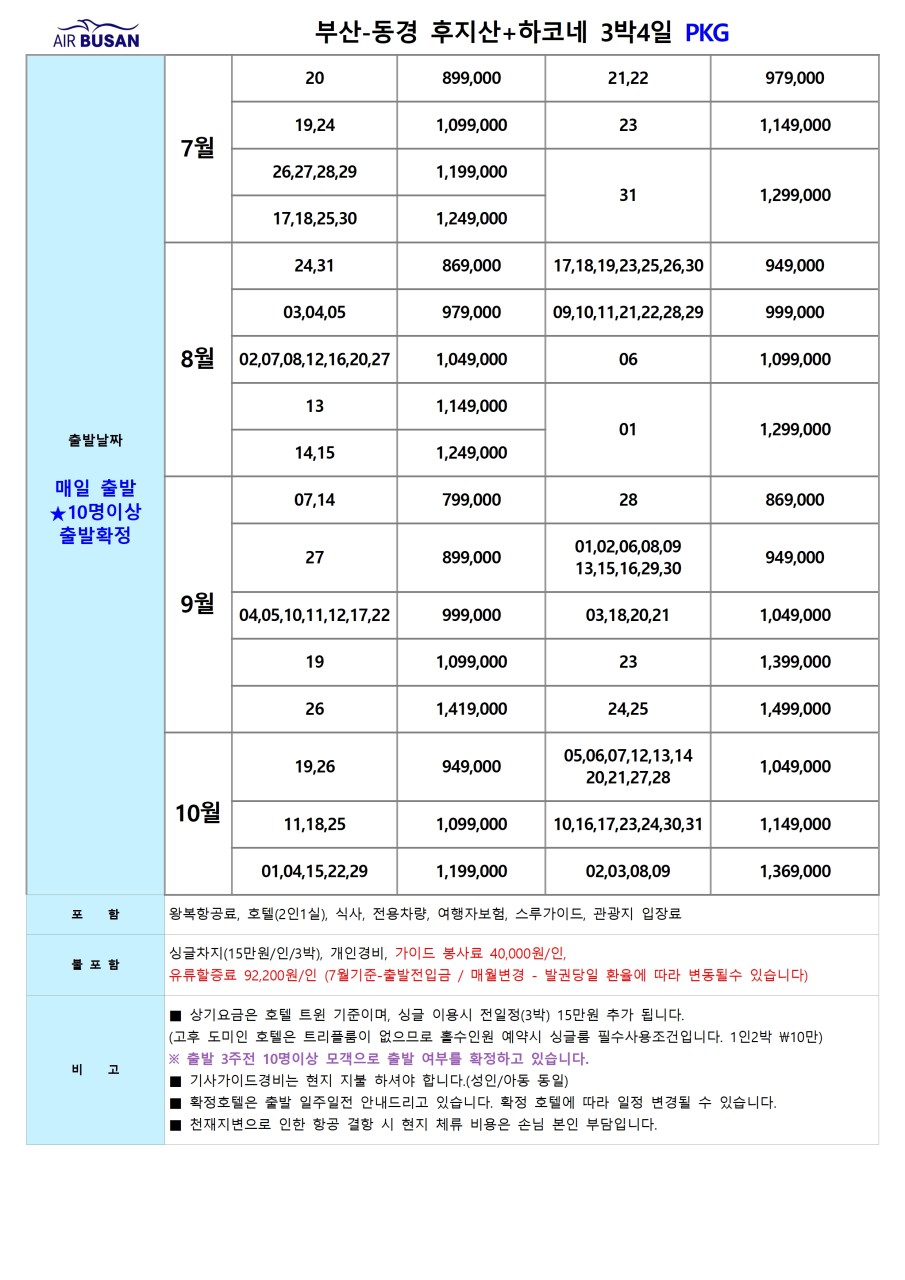 AIR BUSAN

부산-동경 후지산+하코네 3박4일 PKG

| 출발날짜 매일 출발 ★10명이상 출발확정 | 7월 | 20 | 899,000 | 21,22 | 979,000 |
|---|---|---|---|---|---|
| | | 19,24 | 1,099,000 | 23 | 1,149,000 |
| | | 26,27,28,29 | 1,199,000 | 31 | 1,299,000 |
| | | 17,18,25,30 | 1,249,000 | | |
| | 8월 | 24,31 | 869,000 | 17,18,19,23,25,26,30 | 949,000 |
| | | 03,04,05 | 979,000 | 09,10,11,21,22,28,29 | 999,000 |
| | | 02,07,08,12,16,20,27 | 1,049,000 | 06 | 1,099,000 |
| | | 13 | 1,149,000 | 01 | 1,299,000 |
| | | 14,15 | 1,249,000 | | |
| | 9월 | 07,14 | 799,000 | 28 | 869,000 |
| | | 27 | 899,000 | 01,02,06,08,09 13,15,16,29,30 | 949,000 |
| | | 04,05,10,11,12,17,22 | 999,000 | 03,18,20,21 | 1,049,000 |
| | | 19 | 1,099,000 | 23 | 1,399,000 |
| | | 26 | 1,419,000 | 24,25 | 1,499,000 |
| | 10월 | 19,26 | 949,000 | 05,06,07,12,13,14 20,21,27,28 | 1,049,000 |
| | | 11,18,25 | 1,099,000 | 10,16,17,23,24,30,31 | 1,149,000 |
| | | 01,04,15,22,29 | 1,199,000 | 02,03,08,09 | 1,369,000 |

포 함
왕복항공료, 호텔(2인1실), 식사, 전용차량, 여행자보험, 스루가이드, 관광지 입장료

불 포 함
싱글차지(15만원/인/3박), 개인경비, 가이드 봉사료 40,000원/인,
유류할증료 92,200원/인 (7월기준-출발전입금 / 매월변경 - 발권당일 환율에 따라 변동될수 있습니다)

비 고
■ 상기요금은 호텔 트윈 기준이며, 싱글 이용시 전일정(3박) 15만원 추가 됩니다.
(고후 도미인 호텔은 트리플룸이 없으므로 홀수인원 예약시 싱글룸 필수사용조건입니다. 1인2박 ₩10만)
※ 출발 3주전 10명이상 모객으로 출발 여부를 확정하고 있습니다.
■ 기사가이드경비는 현지 지불 하셔야 합니다.(성인/아동 동일)
■ 확정호텔은 출발 일주일전 안내드리고 있습니다. 확정 호텔에 따라 일정 변경될 수 있습니다.
■ 천재지변으로 인한 항공 결항 시 현지 체류 비용은 손님 본인 부담입니다.